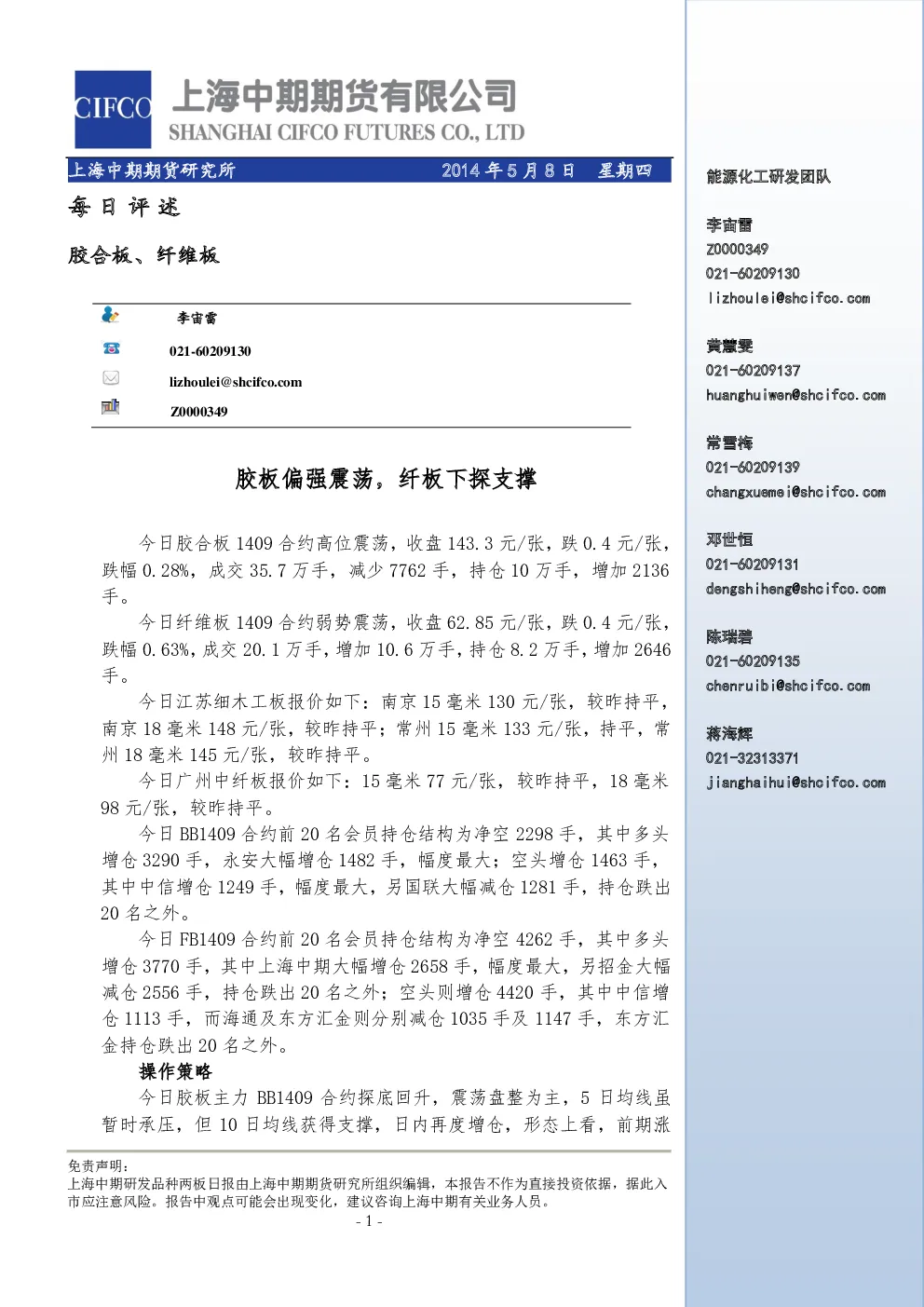 CIFCO 上海中期期货有限公司
SHANGHAI CIFCO FUTURES CO., LTD

上海中期期货研究所 2014年5月8日 星期四

每日评述

胶合板、纤维板

李宙雷
021-60209130
lizhoulei@shcifco.com
Z0000349

胶板偏强震荡，纤板下探支撑

今日胶合板1409合约高位震荡，收盘143.3元/张，跌0.4元/张，跌幅0.28%，成交35.7万手，减少7762手，持仓10万手，增加2136手。

今日纤维板1409合约弱势震荡，收盘62.85元/张，跌0.4元/张，跌幅0.63%，成交20.1万手，增加10.6万手，持仓8.2万手，增加2646手。

今日江苏细木工板报价如下：南京15毫米130元/张，较昨持平，南京18毫米148元/张，较昨持平；常州15毫米133元/张，持平，常州18毫米145元/张，较昨持平。

今日广州中纤板报价如下：15毫米77元/张，较昨持平，18毫米98元/张，较昨持平。

今日BB1409合约前20名会员持仓结构为净空2298手，其中多头增仓3290手，永安大幅增仓1482手，幅度最大；空头增仓1463手，其中中信增仓1249手，幅度最大，另国联大幅减仓1281手，持仓跌出20名之外。

今日FB1409合约前20名会员持仓结构为净空4262手，其中多头增仓3770手，其中上海中期大幅增仓2658手，幅度最大，另招金大幅减仓2556手，持仓跌出20名之外；空头则增仓4420手，其中中信增仓1113手，而海通及东方汇金则分别减仓1035手及1147手，东方汇金持仓跌出20名之外。

操作策略

今日胶板主力BB1409合约探底回升，震荡盘整为主，5日均线虽暂时承压，但10日均线获得支撑，日内再度增仓，形态上看，前期涨

免责声明：
上海中期研发品种两板日报由上海中期期货研究所组织编辑，本报告不作为直接投资依据，据此入市应注意风险。报告中观点可能会出现变化，建议咨询上海中期有关业务人员。
- 1 -

能源化工研发团队

李宙雷
Z0000349
021-60209130
lizhoulei@shcifco.com

黄慧雯
021-60209137
huanghuiwen@shcifco.com

常雪梅
021-60209139
changxuemei@shcifco.com

邓世恒
021-60209131
dengshiheng@shcifco.com

陈瑞碧
021-60209135
chenruibi@shcifco.com

蒋海辉
021-32313371
jianghaihui@shcifco.com